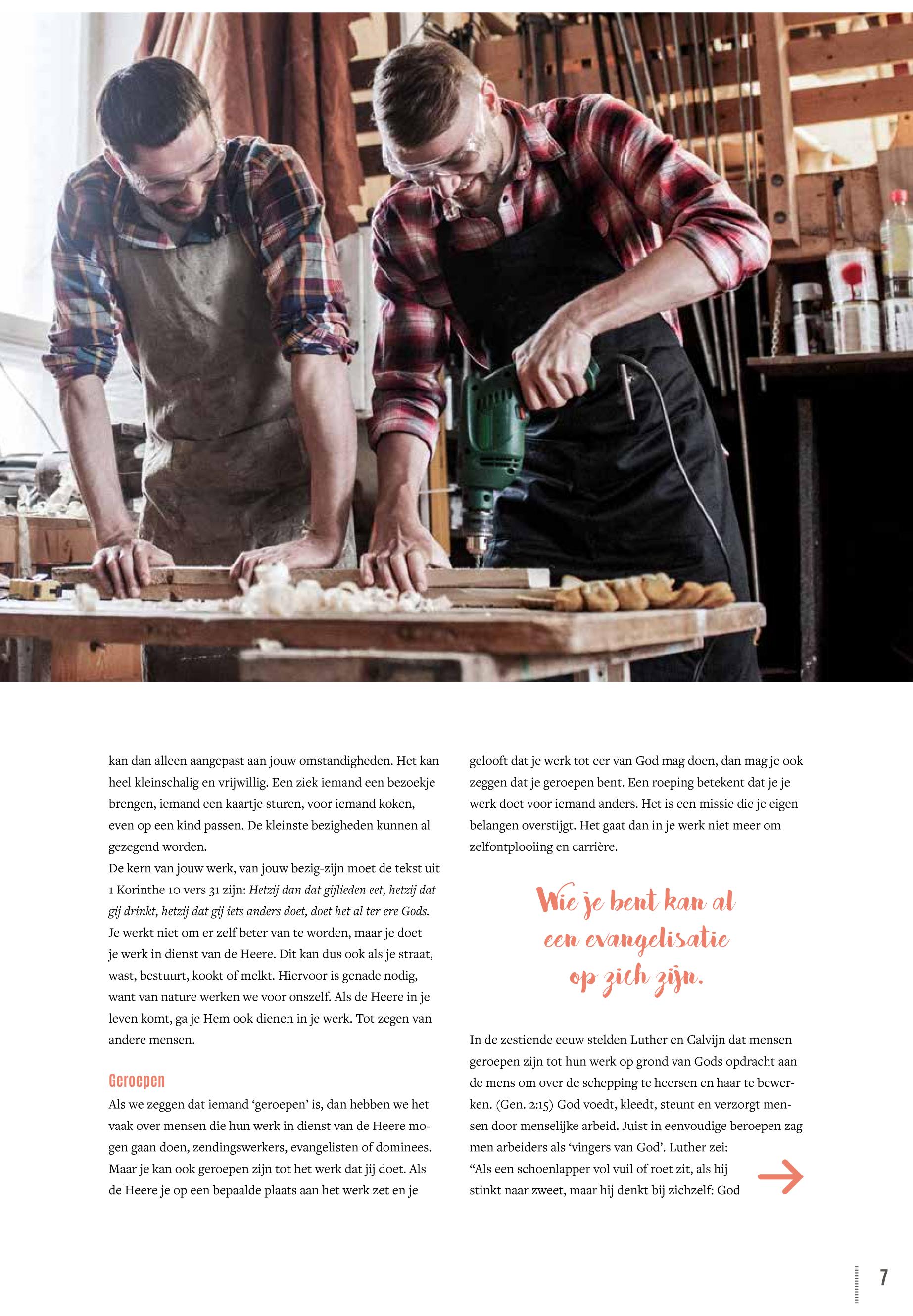 kan dan alleen aangepast aan jouw omstandigheden. Het kan heel kleinschalig en vrijwillig. Een ziek iemand een bezoekje brengen, iemand een kaartje sturen, voor iemand koken, even op een kind passen. De kleinste bezigheden kunnen al gezegend worden.

De kern van jouw werk, van jouw bezig-zijn moet de tekst uit 1 Korinthe 10 vers 31 zijn: Hetzij dan dat gijlieden eet, hetzij dat gij drinkt, hetzij dat gij iets anders doet, doet het al ter ere Gods. Je werkt niet om er zelf beter van te worden, maar je doet je werk in dienst van de Heere. Dit kan dus ook als je straat, wast, bestuurt, kookt of melkt. Hiervoor is genade nodig, want van nature werken we voor onszelf. Als de Heere in je leven komt, ga je Hem ook dienen in je werk. Tot zegen van andere mensen.

Geroepen

Als we zeggen dat iemand 'geroepen' is, dan hebben we het vaak over mensen die hun werk in dienst van de Heere mogen gaan doen, zendingswerkers, evangelisten of dominees. Maar je kan ook geroepen zijn tot het werk dat jij doet. Als de Heere je op een bepaalde plaats aan het werk zet en je gelooft dat je werk tot eer van God mag doen, dan mag je ook zeggen dat je geroepen bent. Een roeping betekent dat je je werk doet voor iemand anders. Het is een missie die je eigen belangen overstijgt. Het gaat dan in je werk niet meer om zelfontplooiing en carrière.

Wie je bent kan al een evangelisatie op zich zijn.

In de zestiende eeuw stelden Luther en Calvijn dat mensen geroepen zijn tot hun werk op grond van Gods opdracht aan de mens om over de schepping te heersen en haar te bewerken. (Gen. 2:15) God voedt, kleedt, steunt en verzorgt mensen door menselijke arbeid. Juist in eenvoudige beroepen zag men arbeiders als 'vingers van God'. Luther zei:
"Als een schoenlapper vol vuil of roet zit, als hij stinkt naar zweet, maar hij denkt bij zichzelf: God

7